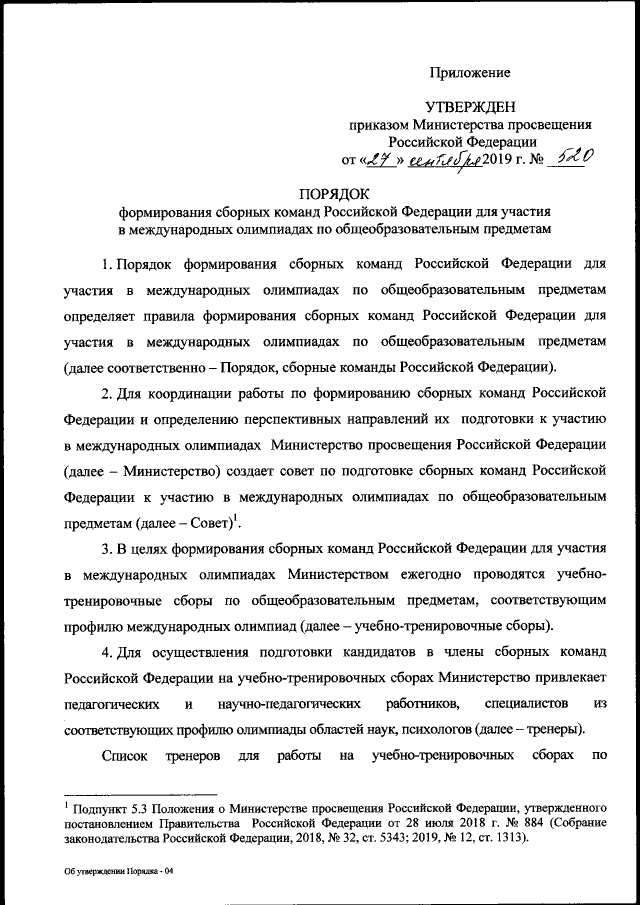 Приложение

УТВЕРЖДЕН
приказом Министерства просвещения Российской Федерации
от «27» сентября 2019 г. № 520

ПОРЯДОК
формирования сборных команд Российской Федерации для участия в международных олимпиадах по общеобразовательным предметам

1. Порядок формирования сборных команд Российской Федерации для участия в международных олимпиадах по общеобразовательным предметам определяет правила формирования сборных команд Российской Федерации для участия в международных олимпиадах по общеобразовательным предметам (далее соответственно – Порядок, сборные команды Российской Федерации).

2. Для координации работы по формированию сборных команд Российской Федерации и определению перспективных направлений их подготовки к участию в международных олимпиадах Министерство просвещения Российской Федерации (далее – Министерство) создает совет по подготовке сборных команд Российской Федерации к участию в международных олимпиадах по общеобразовательным предметам (далее – Совет)$^1$.

3. В целях формирования сборных команд Российской Федерации для участия в международных олимпиадах Министерством ежегодно проводятся учебно-тренировочные сборы по общеобразовательным предметам, соответствующим профилю международных олимпиад (далее – учебно-тренировочные сборы).

4. Для осуществления подготовки кандидатов в члены сборных команд Российской Федерации на учебно-тренировочных сборах Министерство привлекает педагогических и научно-педагогических работников, специалистов из соответствующих профилю олимпиады областей наук, психологов (далее – тренеры).

Список тренеров для работы на учебно-тренировочных сборах по

$^1$ Подпункт 5.3 Положения о Министерстве просвещения Российской Федерации, утвержденного постановлением Правительства Российской Федерации от 28 июля 2018 г. № 884 (Собрание законодательства Российской Федерации, 2018, № 32, ст. 5343; 2019, № 12, ст. 1313).

Об утверждении Порядка - 04